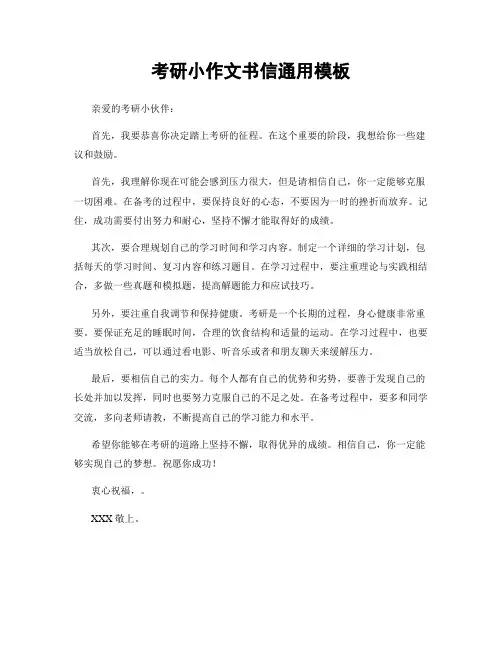 考研小作文书信通用模板

亲爱的考研小伙伴：

首先，我要恭喜你决定踏上考研的征程。在这个重要的阶段，我想给你一些建议和鼓励。

首先，我理解你现在可能会感到压力很大，但是请相信自己，你一定能够克服一切困难。在备考的过程中，要保持良好的心态，不要因为一时的挫折而放弃。记住，成功需要付出努力和耐心，坚持不懈才能取得好的成绩。

其次，要合理规划自己的学习时间和学习内容。制定一个详细的学习计划，包括每天的学习时间、复习内容和练习题目。在学习过程中，要注重理论与实践相结合，多做一些真题和模拟题，提高解题能力和应试技巧。

另外，要注重自我调节和保持健康。考研是一个长期的过程，身心健康非常重要。要保证充足的睡眠时间，合理的饮食结构和适量的运动。在学习过程中，也要适当放松自己，可以通过看电影、听音乐或者和朋友聊天来缓解压力。

最后，要相信自己的实力。每个人都有自己的优势和劣势，要善于发现自己的长处并加以发挥，同时也要努力克服自己的不足之处。在备考过程中，要多和同学交流，多向老师请教，不断提高自己的学习能力和水平。

希望你能够在考研的道路上坚持不懈，取得优异的成绩。相信自己，你一定能够实现自己的梦想。祝愿你成功！

衷心祝福，。

XXX 敬上。